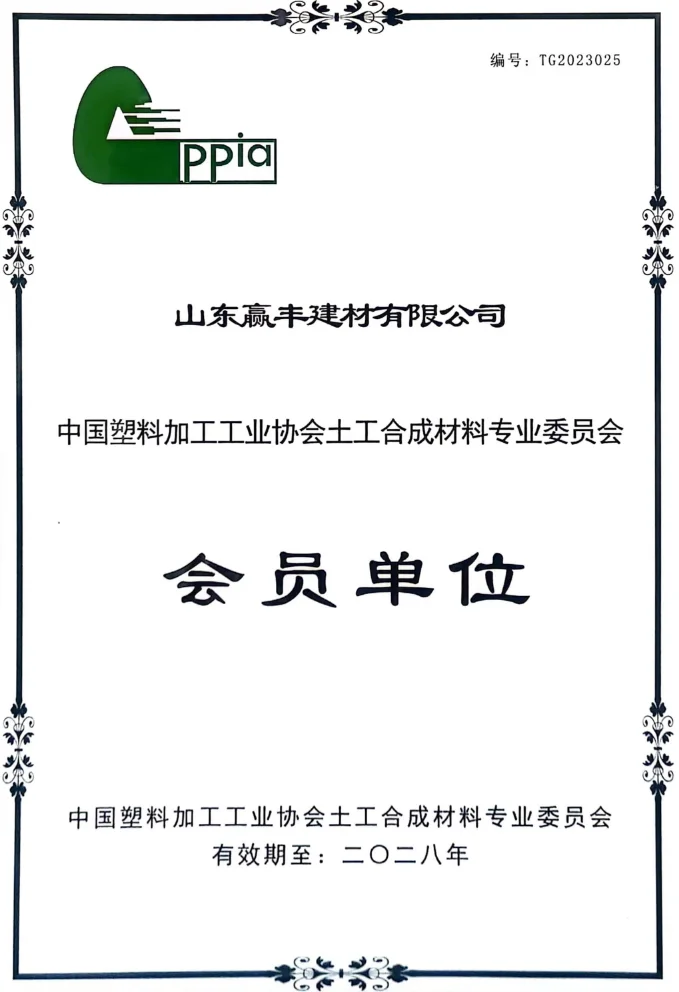 编号：TG2023025

ppia

山东赢丰建材有限公司

中国塑料加工工业协会土工合成材料专业委员会

会员单位

中国塑料加工工业协会土工合成材料专业委员会
有效期至：二〇二八年